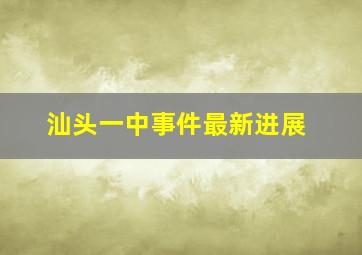 汕头一中事件最新进展